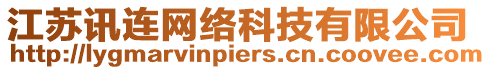 江苏讯连网络科技有限公司
http://lygmarvinpiers.cn.coovee.com